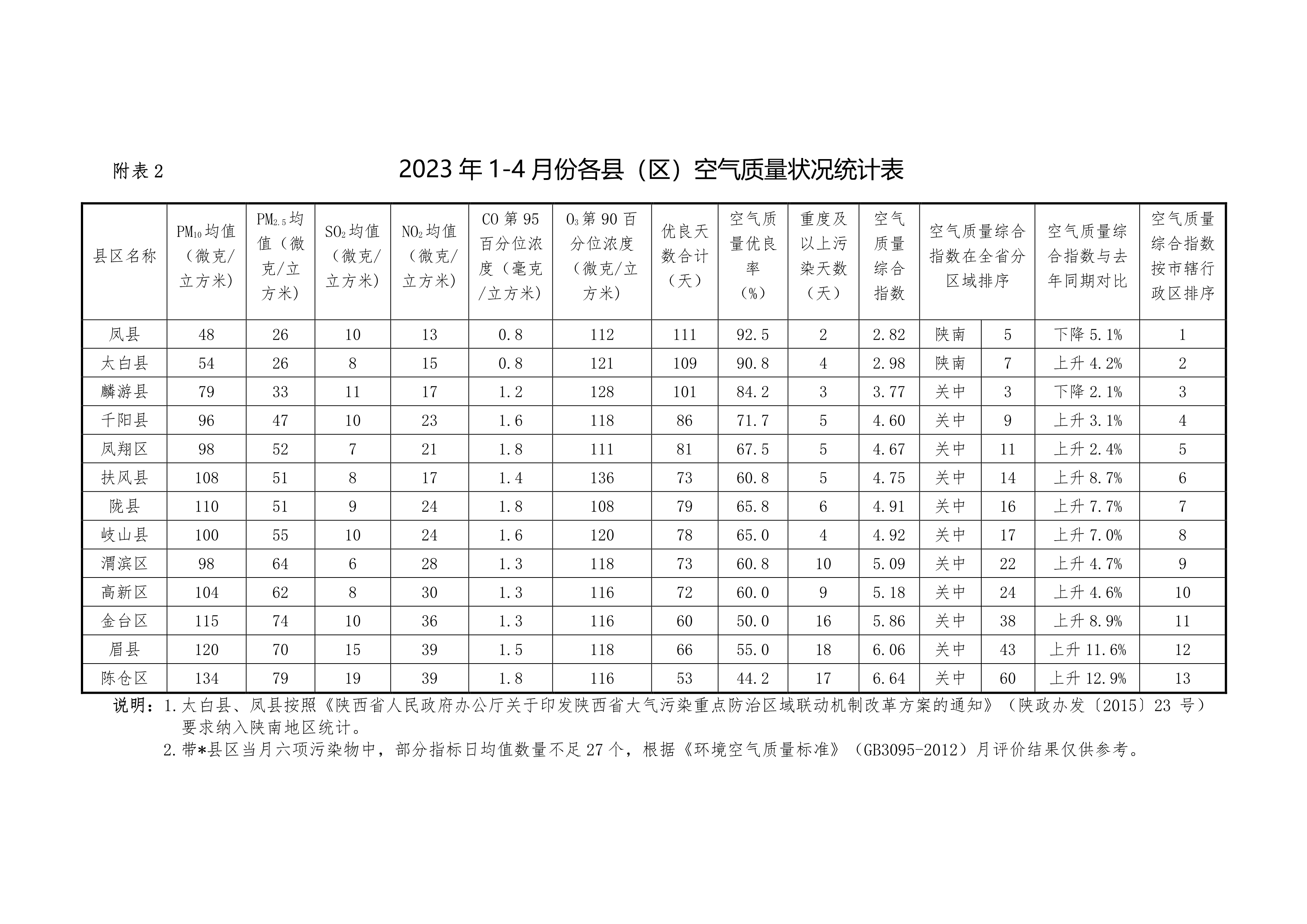 附表2

2023年1-4月份各县（区）空气质量状况统计表

| 县区名称 | $PM_{10}$均值（微克/立方米） | $PM_{2.5}$均值（微克/立方米） | $SO_2$均值（微克/立方米） | $NO_2$均值（微克/立方米） | CO第95百分位浓度（毫克/立方米） | $O_3$第90百分位浓度（微克/立方米） | 优良天数合计（天） | 空气质量优良率（%） | 重度及以上污染天数（天） | 空气质量综合指数 | 空气质量综合指数在全省分区域排序 |  | 空气质量综合指数与去年同期对比 | 空气质量综合指数按市辖行政区排序 |
|---|---|---|---|---|---|---|---|---|---|---|---|---|---|---|
| 凤县 | 48 | 26 | 10 | 13 | 0.8 | 112 | 111 | 92.5 | 2 | 2.82 | 陕南 | 5 | 下降5.1% | 1 |
| 太白县 | 54 | 26 | 8 | 15 | 0.8 | 121 | 109 | 90.8 | 4 | 2.98 | 陕南 | 7 | 上升4.2% | 2 |
| 麟游县 | 79 | 33 | 11 | 17 | 1.2 | 128 | 101 | 84.2 | 3 | 3.77 | 关中 | 3 | 下降2.1% | 3 |
| 千阳县 | 96 | 47 | 10 | 23 | 1.6 | 118 | 86 | 71.7 | 5 | 4.60 | 关中 | 9 | 上升3.1% | 4 |
| 凤翔区 | 98 | 52 | 7 | 21 | 1.8 | 111 | 81 | 67.5 | 5 | 4.67 | 关中 | 11 | 上升2.4% | 5 |
| 扶风县 | 108 | 51 | 8 | 17 | 1.4 | 136 | 73 | 60.8 | 5 | 4.75 | 关中 | 14 | 上升8.7% | 6 |
| 陇县 | 110 | 51 | 9 | 24 | 1.8 | 108 | 79 | 65.8 | 6 | 4.91 | 关中 | 16 | 上升7.7% | 7 |
| 岐山县 | 100 | 55 | 10 | 24 | 1.6 | 120 | 78 | 65.0 | 4 | 4.92 | 关中 | 17 | 上升7.0% | 8 |
| 渭滨区 | 98 | 64 | 6 | 28 | 1.3 | 118 | 73 | 60.8 | 10 | 5.09 | 关中 | 22 | 上升4.7% | 9 |
| 高新区 | 104 | 62 | 8 | 30 | 1.3 | 116 | 72 | 60.0 | 9 | 5.18 | 关中 | 24 | 上升4.6% | 10 |
| 金台区 | 115 | 74 | 10 | 36 | 1.3 | 116 | 60 | 50.0 | 16 | 5.86 | 关中 | 38 | 上升8.9% | 11 |
| 眉县 | 120 | 70 | 15 | 39 | 1.5 | 118 | 66 | 55.0 | 18 | 6.06 | 关中 | 43 | 上升11.6% | 12 |
| 陈仓区 | 134 | 79 | 19 | 39 | 1.8 | 116 | 53 | 44.2 | 17 | 6.64 | 关中 | 60 | 上升12.9% | 13 |

说明：1.太白县、凤县按照《陕西省人民政府办公厅关于印发陕西省大气污染重点防治区域联动机制改革方案的通知》（陕政办发〔2015〕23号）要求纳入陕南地区统计。
2.带*县区当月六项污染物中，部分指标日均值数量不足27个，根据《环境空气质量标准》（GB3095-2012）月评价结果仅供参考。